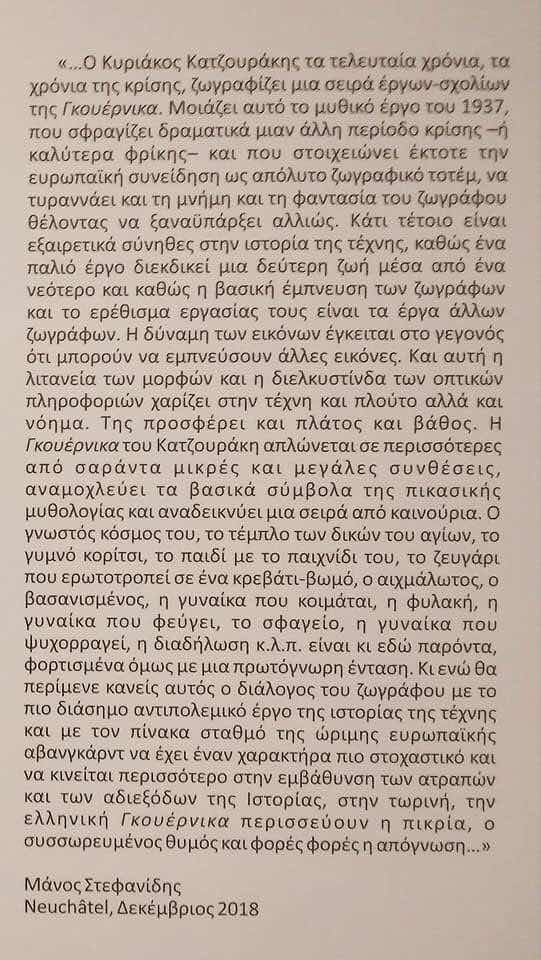 «...Ο Κυριάκος Κατζουράκης τα τελευταία χρόνια, τα χρόνια της κρίσης, ζωγραφίζει μια σειρά έργων-σχολίων της Γκουέρνικα. Μοιάζει αυτό το μυθικό έργο του 1937, που σφραγίζει δραματικά μιαν άλλη περίοδο κρίσης –ή καλύτερα φρίκης– και που στοιχειώνει έκτοτε την ευρωπαϊκή συνείδηση ως απόλυτο ζωγραφικό τοτέμ, να τυραννάει και τη μνήμη και τη φαντασία του ζωγράφου θέλοντας να ξαναϋπάρξει αλλιώς. Κάτι τέτοιο είναι εξαιρετικά σύνηθες στην ιστορία της τέχνης, καθώς ένα παλιό έργο διεκδικεί μια δεύτερη ζωή μέσα από ένα νεότερο και καθώς η βασική έμπνευση των ζωγράφων και το ερέθισμα εργασίας τους είναι τα έργα άλλων ζωγράφων. Η δύναμη των εικόνων έγκειται στο γεγονός ότι μπορούν να εμπνεύσουν άλλες εικόνες. Και αυτή η λιτανεία των μορφών και η διελκυστίνδα των οπτικών πληροφοριών χαρίζει στην τέχνη και πλούτο αλλά και νόημα. Της προσφέρει και πλάτος και βάθος. Η Γκουέρνικα του Κατζουράκη απλώνεται σε περισσότερες από σαράντα μικρές και μεγάλες συνθέσεις, αναμοχλεύει τα βασικά σύμβολα της πικασικής μυθολογίας και αναδεικνύει μια σειρά από καινούρια. Ο γνωστός κόσμος του, το τέμπλο των δικών του αγίων, το γυμνό κορίτσι, το παιδί με το παιχνίδι του, το ζευγάρι που ερωτοτροπεί σε ένα κρεβάτι-βωμό, ο αιχμάλωτος, ο βασανισμένος, η γυναίκα που κοιμάται, η φυλακή, η γυναίκα που φεύγει, το σφαγείο, η γυναίκα που ψυχορραγεί, η διαδήλωση κ.λ.π. είναι κι εδώ παρόντα, φορτισμένα όμως με μια πρωτόγνωρη ένταση. Κι ενώ θα περίμενε κανείς αυτός ο διάλογος του ζωγράφου με το πιο διάσημο αντιπολεμικό έργο της ιστορίας της τέχνης και με τον πίνακα σταθμό της ώριμης ευρωπαϊκής αβανγκάρντ να έχει έναν χαρακτήρα πιο στοχαστικό και να κινείται περισσότερο στην εμβάθυνση των ατραπών και των αδιεξόδων της Ιστορίας, στην τωρινή, την ελληνική Γκουέρνικα περισσεύουν η πικρία, ο συσσωρευμένος θυμός και φορές φορές η απόγνωση...»

Μάνος Στεφανίδης
Neuchâtel, Δεκέμβριος 2018